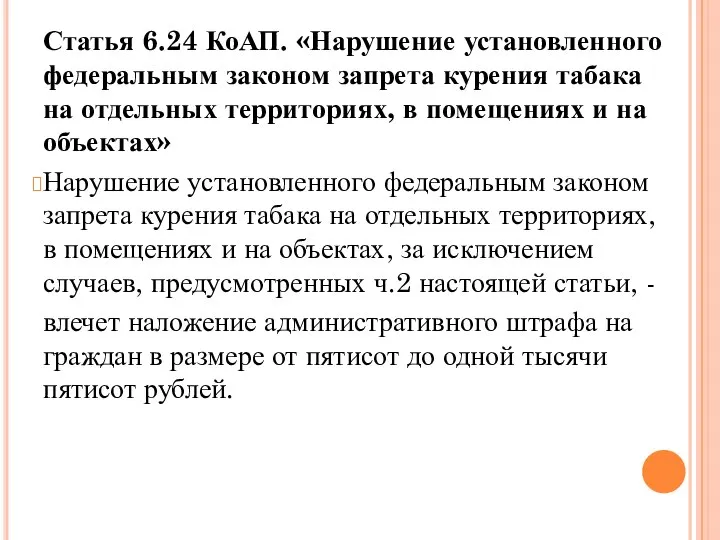 Статья 6.24 КоАП. «Нарушение установленного федеральным законом запрета курения табака на отдельных территориях, в помещениях и на объектах»

Нарушение установленного федеральным законом запрета курения табака на отдельных территориях, в помещениях и на объектах, за исключением случаев, предусмотренных ч.2 настоящей статьи, -

влечет наложение административного штрафа на граждан в размере от пятисот до одной тысячи пятисот рублей.